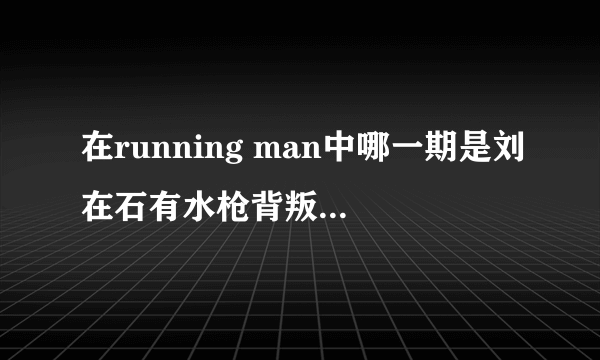 在running man中哪一期是刘在石有水枪背叛...